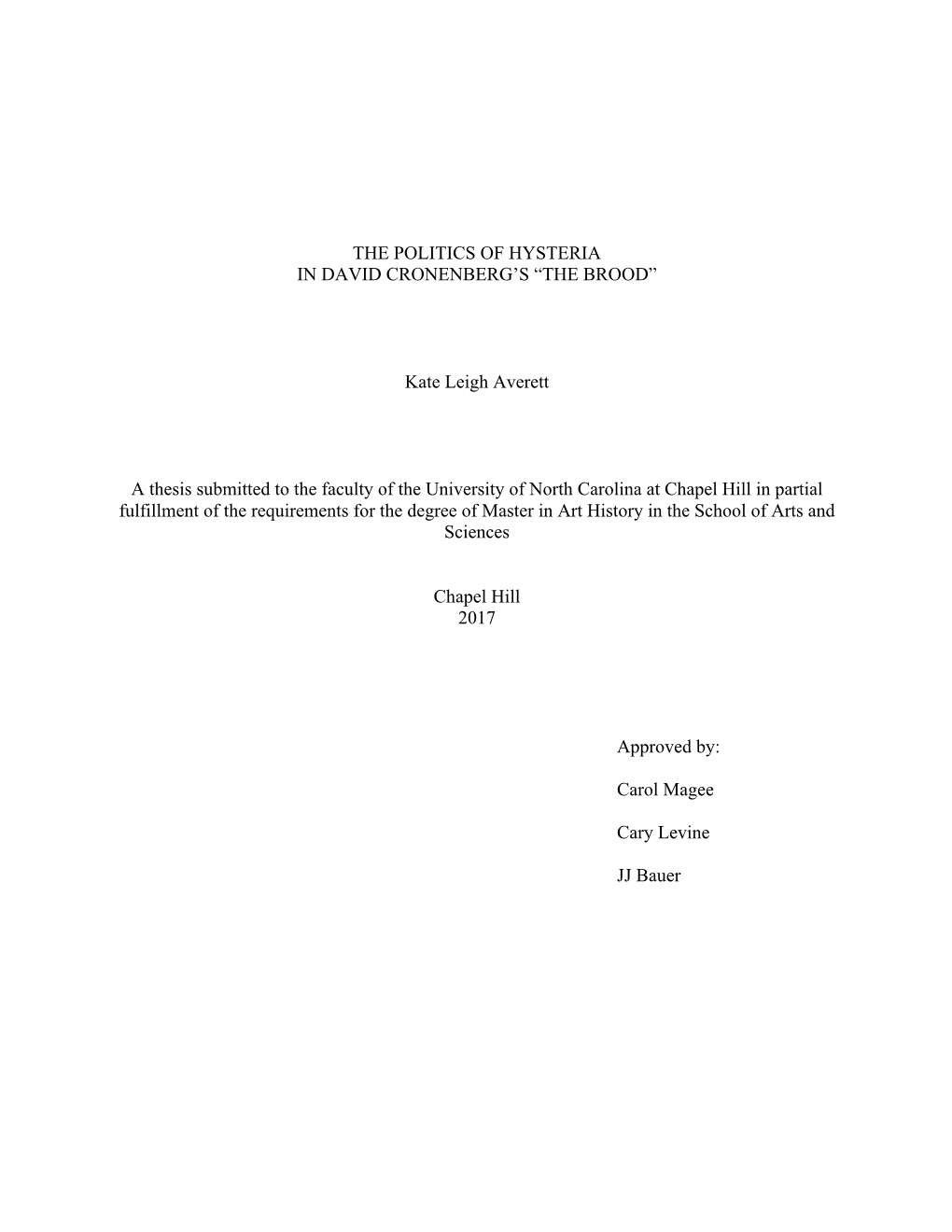 THE POLITICS OF HYSTERIA
IN DAVID CRONENBERG'S "THE BROOD"

Kate Leigh Averett

A thesis submitted to the faculty of the University of North Carolina at Chapel Hill in partial fulfillment of the requirements for the degree of Master in Art History in the School of Arts and Sciences

Chapel Hill
2017

Approved by:

Carol Magee

Cary Levine

JJ Bauer